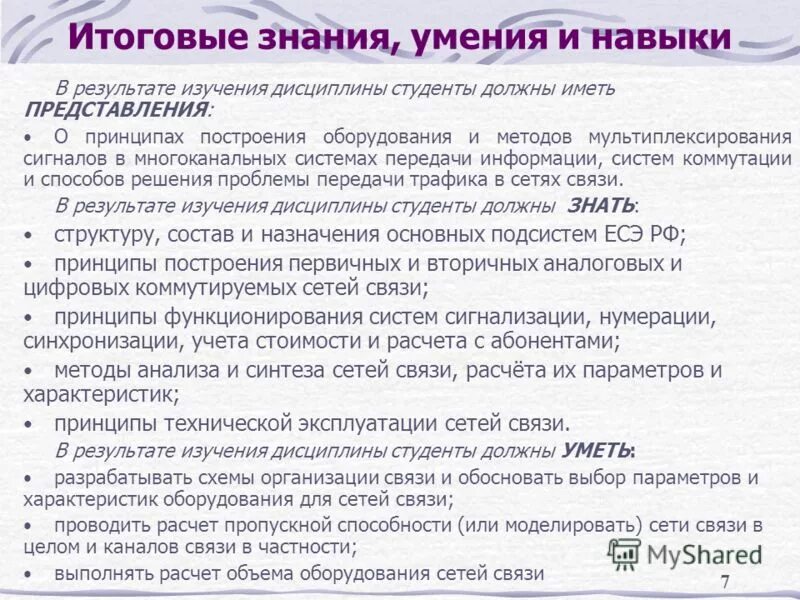 Итоговые знания, умения и навыки

В результате изучения дисциплины студенты должны иметь ПРЕДСТАВЛЕНИЯ:

• О принципах построения оборудования и методов мультиплексирования сигналов в многоканальных системах передачи информации, систем коммутации и способов решения проблемы передачи трафика в сетях связи.

В результате изучения дисциплины студенты должны ЗНАТЬ:

• структуру, состав и назначения основных подсистем ЕСЭ РФ;

• принципы построения первичных и вторичных аналоговых и цифровых коммутируемых сетей связи;

• принципы функционирования систем сигнализации, нумерации, синхронизации, учета стоимости и расчета с абонентами;

• методы анализа и синтеза сетей связи, расчёта их параметров и характеристик;

• принципы технической эксплуатации сетей связи.

В результате изучения дисциплины студенты должны УМЕТЬ:

• разрабатывать схемы организации связи и обосновать выбор параметров и характеристик оборудования для сетей связи;

• проводить расчет пропускной способности (или моделировать) сети связи в целом и каналов связи в частности;

• выполнять расчет объема оборудования сетей связи

MyShared

7